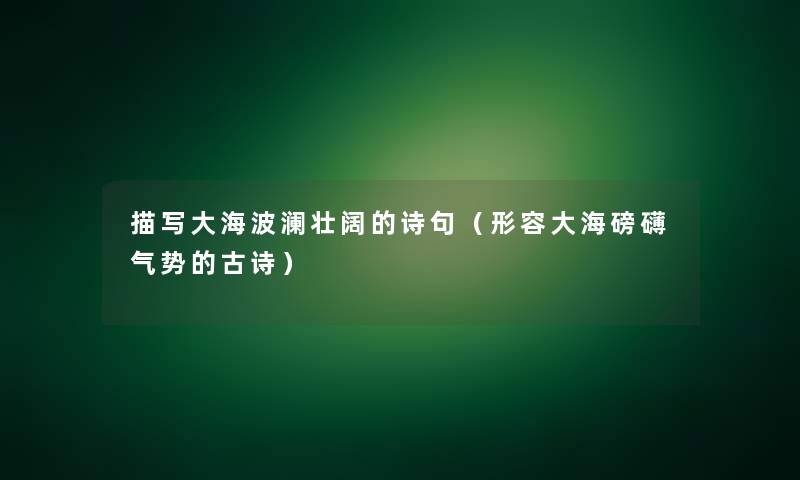 描写大海波澜壮阔的诗句（形容大海磅礴气势的古诗）